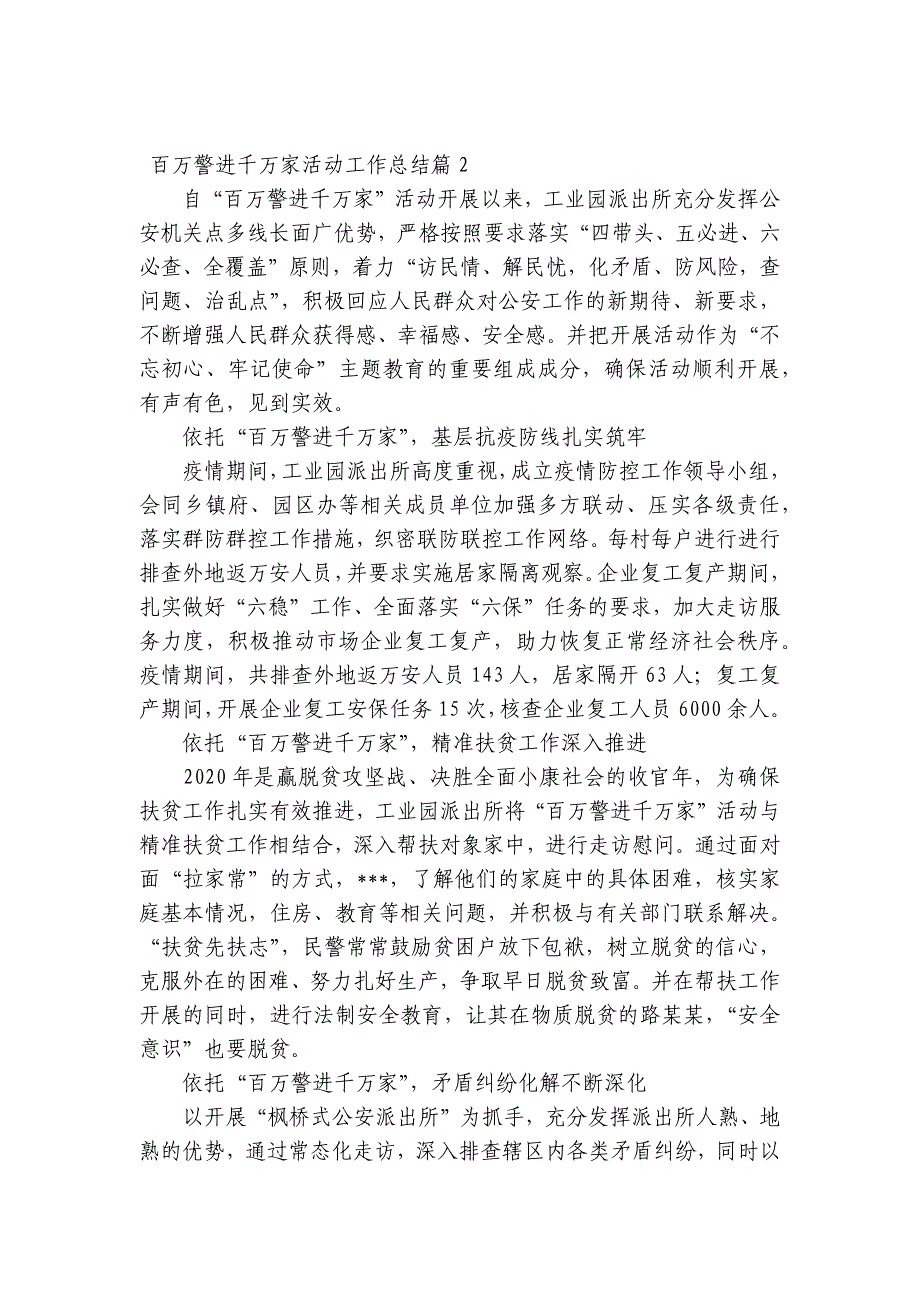 百万警进千万家活动工作总结篇 2

自“百万警进千万家”活动开展以来，工业园派出所充分发挥公安机关点多线长面广优势，严格按照要求落实“四带头、五必进、六必查、全覆盖”原则，着力“访民情、解民忧，化矛盾、防风险，查问题、治乱点”，积极回应人民群众对公安工作的新期待、新要求，不断增强人民群众获得感、幸福感、安全感。并把开展活动作为“不忘初心、牢记使命”主题教育的重要组成成分，确保活动顺利开展，有声有色，见到实效。

依托“百万警进千万家”，基层抗疫防线扎实筑牢

疫情期间，工业园派出所高度重视，成立疫情防控工作领导小组，会同乡镇府、园区办等相关成员单位加强多方联动、压实各级责任，落实群防群控工作措施，织密联防联控工作网络。每村每户进行进行排查外地返万安人员，并要求实施居家隔离观察。企业复工复产期间，扎实做好“六稳”工作、全面落实“六保”任务的要求，加大走访服务力度，积极推动市场企业复工复产，助力恢复正常经济社会秩序。疫情期间，共排查外地返万安人员 143 人，居家隔开 63 人；复工复产期间，开展企业复工安保任务 15 次，核查企业复工人员 6000 余人。

依托“百万警进千万家”，精准扶贫工作深入推进

2020 年是赢脱贫攻坚战、决胜全面小康社会的收官年，为确保扶贫工作扎实有效推进，工业园派出所将“百万警进千万家”活动与精准扶贫工作相结合，深入帮扶对象家中，进行走访慰问。通过面对面“拉家常”的方式，***，了解他们的家庭中的具体困难，核实家庭基本情况，住房、教育等相关问题，并积极与有关部门联系解决。“扶贫先扶志”，民警常常鼓励贫困户放下包袱，树立脱贫的信心，克服外在的困难、努力扎好生产，争取早日脱贫致富。并在帮扶工作开展的同时，进行法制安全教育，让其在物质脱贫的路某某，“安全意识”也要脱贫。

依托“百万警进千万家”，矛盾纠纷化解不断深化

以开展“枫桥式公安派出所”为抓手，充分发挥派出所人熟、地熟的优势，通过常态化走访，深入排查辖区内各类矛盾纠纷，同时以